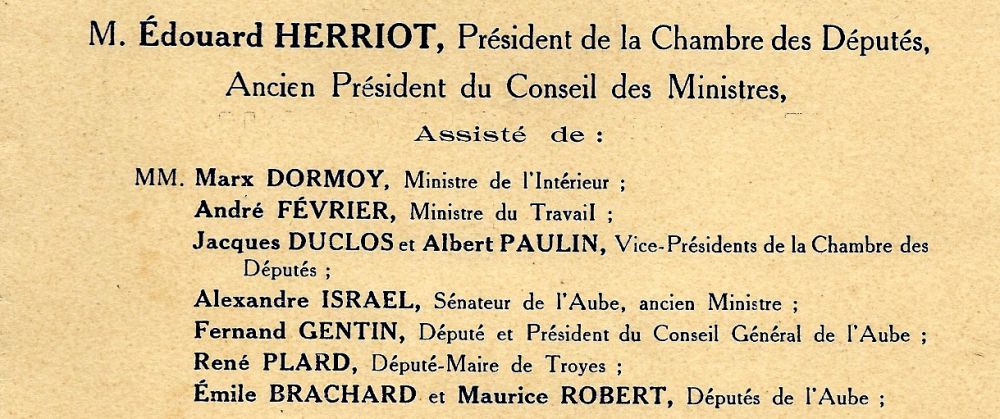 M. Édouard HERRIOT, Président de la Chambre des Députés,
Ancien Président du Conseil des Ministres,

Assisté de :

MM. Marx DORMOY, Ministre de l'Intérieur ;
André FÉVRIER, Ministre du Travail ;
Jacques DUCLOS et Albert PAULIN, Vice-Présidents de la Chambre des Députés ;
Alexandre ISRAEL, Sénateur de l'Aube, ancien Ministre ;
Fernand GENTIN, Député et Président du Conseil Général de l'Aube ;
René PLARD, Député-Maire de Troyes ;
Émile BRACHARD et Maurice ROBERT, Députés de l'Aube ;